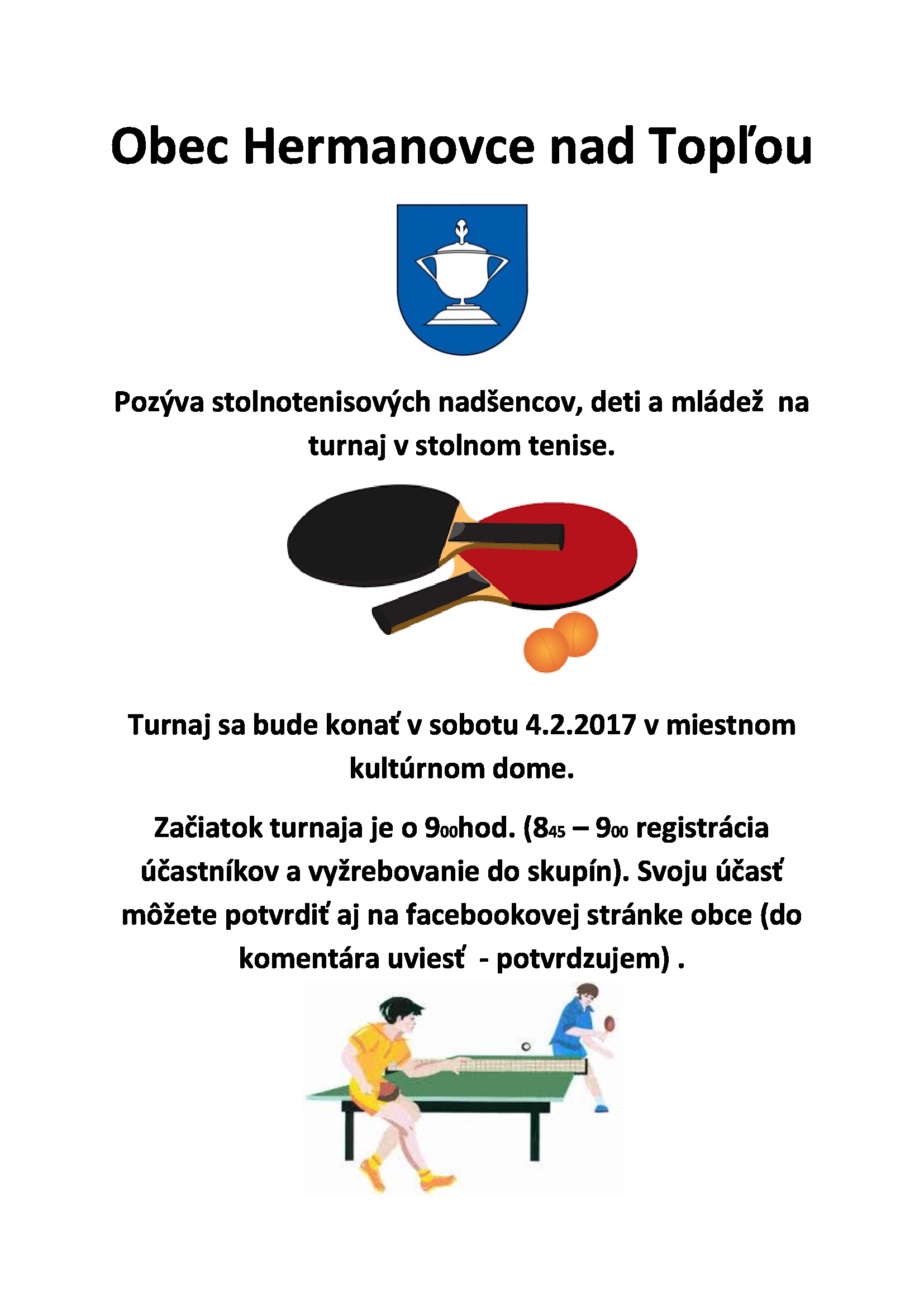 Obec Hermanovce nad Topľou

Pozýva stolnotenisových nadšencov, deti a mládež na turnaj v stolnom tenise.

Turnaj sa bude konať v sobotu 4.2.2017 v miestnom kultúrnom dome.

Začiatok turnaja je o $9_{00}$hod. ($8_{45}$ – $9_{00}$ registrácia účastníkov a vyžrebovanie do skupín). Svoju účasť môžete potvrdiť aj na facebookovej stránke obce (do komentára uviesť - potvrdzujem) .